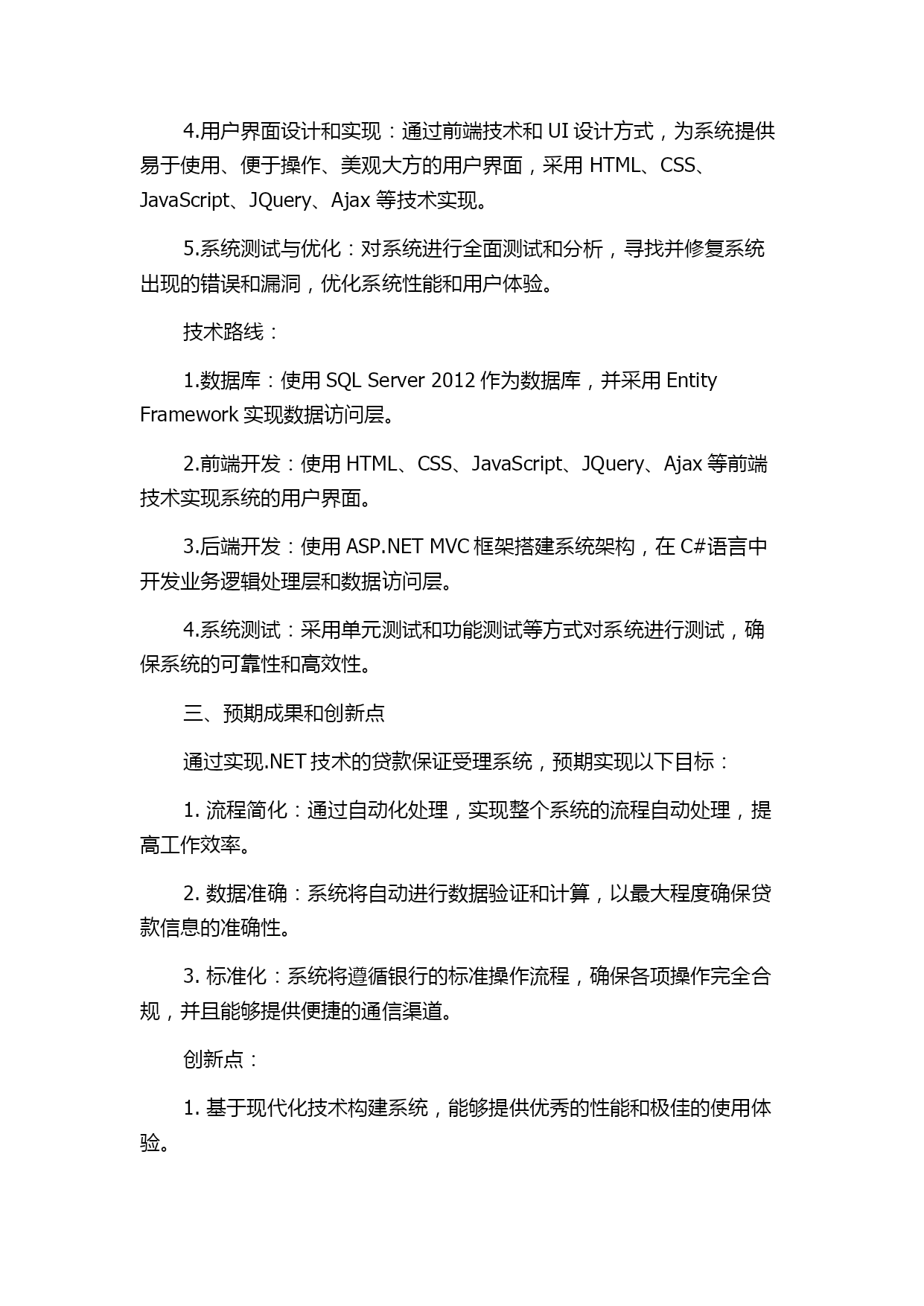 4.用户界面设计和实现：通过前端技术和 UI 设计方式，为系统提供易于使用、便于操作、美观大方的用户界面，采用 HTML、CSS、JavaScript、JQuery、Ajax 等技术实现。

5.系统测试与优化：对系统进行全面测试和分析，寻找并修复系统出现的错误和漏洞，优化系统性能和用户体验。

技术路线：

1.数据库：使用 SQL Server 2012 作为数据库，并采用 Entity Framework 实现数据访问层。

2.前端开发：使用 HTML、CSS、JavaScript、JQuery、Ajax 等前端技术实现系统的用户界面。

3.后端开发：使用 ASP.NET MVC 框架搭建系统架构，在 C#语言中开发业务逻辑处理层和数据访问层。

4.系统测试：采用单元测试和功能测试等方式对系统进行测试，确保系统的可靠性和高效性。

三、预期成果和创新点

通过实现.NET 技术的贷款保证受理系统，预期实现以下目标：

1. 流程简化：通过自动化处理，实现整个系统的流程自动处理，提高工作效率。

2. 数据准确：系统将自动进行数据验证和计算，以最大程度确保贷款信息的准确性。

3. 标准化：系统将遵循银行的标准操作流程，确保各项操作完全合规，并且能够提供便捷的通信渠道。

创新点：

1. 基于现代化技术构建系统，能够提供优秀的性能和极佳的使用体验。